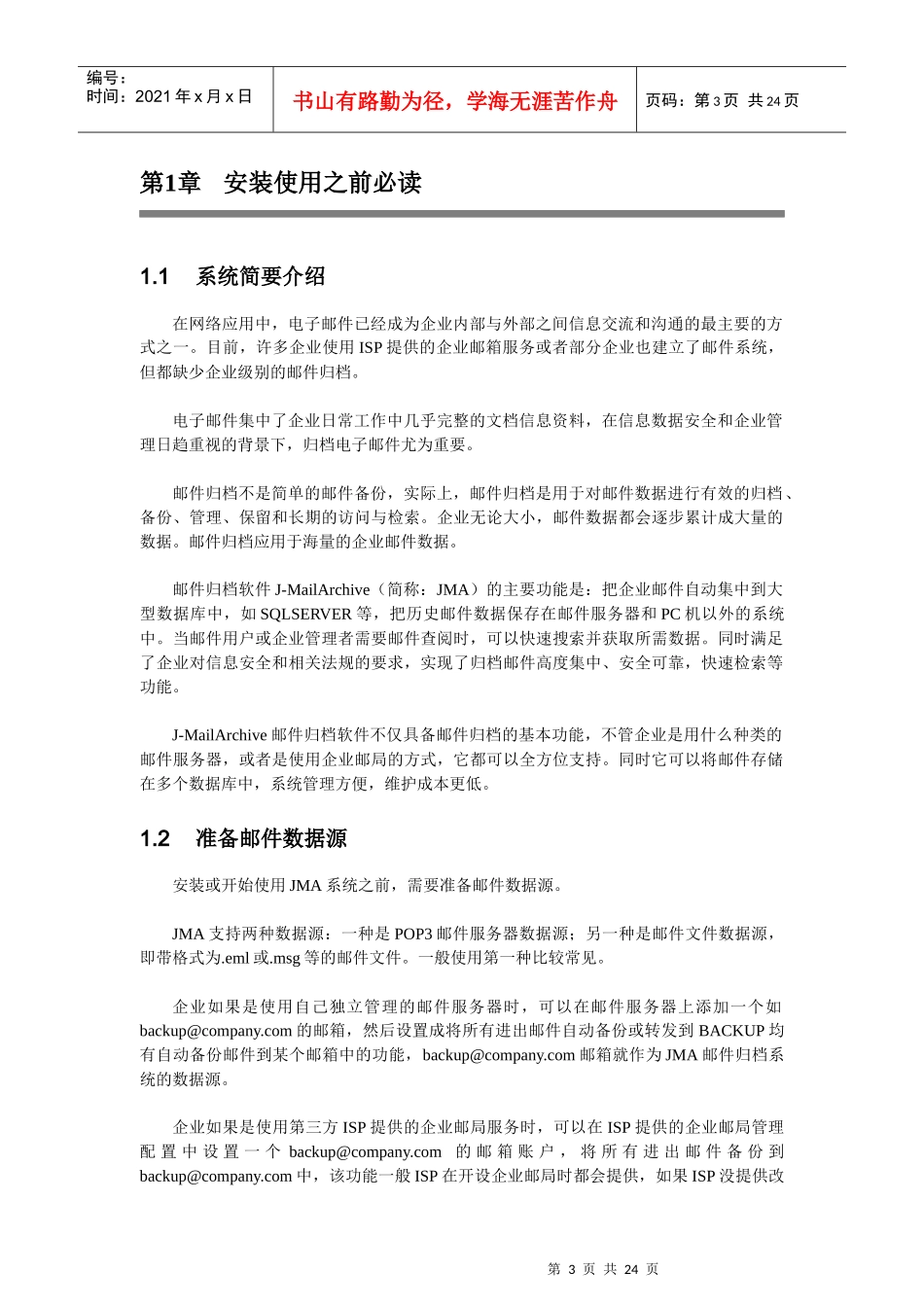 编号：
时间：2021 年 x 月 x 日

书山有路勤为径，学海无涯苦作舟

页码：第 3 页 共 24 页

第1章 安装使用之前必读

1.1 系统简要介绍

在网络应用中，电子邮件已经成为企业内部与外部之间信息交流和沟通的最主要的方式之一。目前，许多企业使用 ISP 提供的企业邮箱服务或者部分企业也建立了邮件系统，但都缺少企业级别的邮件归档。

电子邮件集中了企业日常工作中几乎完整的文档信息资料，在信息数据安全和企业管理日趋重视的背景下，归档电子邮件尤为重要。

邮件归档不是简单的邮件备份，实际上，邮件归档是用于对邮件数据进行有效的归档、备份、管理、保留和长期的访问与检索。企业无论大小，邮件数据都会逐步累计成大量的数据。邮件归档应用于海量的企业邮件数据。

邮件归档软件 J-MailArchive（简称：JMA）的主要功能是：把企业邮件自动集中到大型数据库中，如 SQLSERVER 等，把历史邮件数据保存在邮件服务器和 PC 机以外的系统中。当邮件用户或企业管理者需要邮件查阅时，可以快速搜索并获取所需数据。同时满足了企业对信息安全和相关法规的要求，实现了归档邮件高度集中、安全可靠，快速检索等功能。

J-MailArchive 邮件归档软件不仅具备邮件归档的基本功能，不管企业是用什么种类的邮件服务器，或者是使用企业邮局的方式，它都可以全方位支持。同时它可以将邮件存储在多个数据库中，系统管理方便，维护成本更低。

1.2 准备邮件数据源

安装或开始使用 JMA 系统之前，需要准备邮件数据源。

JMA 支持两种数据源：一种是 POP3 邮件服务器数据源；另一种是邮件文件数据源，即带格式为.eml 或.msg 等的邮件文件。一般使用第一种比较常见。

企业如果是使用自己独立管理的邮件服务器时，可以在邮件服务器上添加一个如 backup@company.com 的邮箱，然后设置成将所有进出邮件自动备份或转发到 BACKUP 均有自动备份邮件到某个邮箱中的功能，backup@company.com 邮箱就作为 JMA 邮件归档系统的数据源。

企业如果是使用第三方 ISP 提供的企业邮局服务时，可以在 ISP 提供的企业邮局管理配置中设置一个 backup@company.com 的邮箱账户，将所有进出邮件备份到 backup@company.com 中，该功能一般 ISP 在开设企业邮局时都会提供，如果 ISP 没提供改

第 3 页 共 24 页